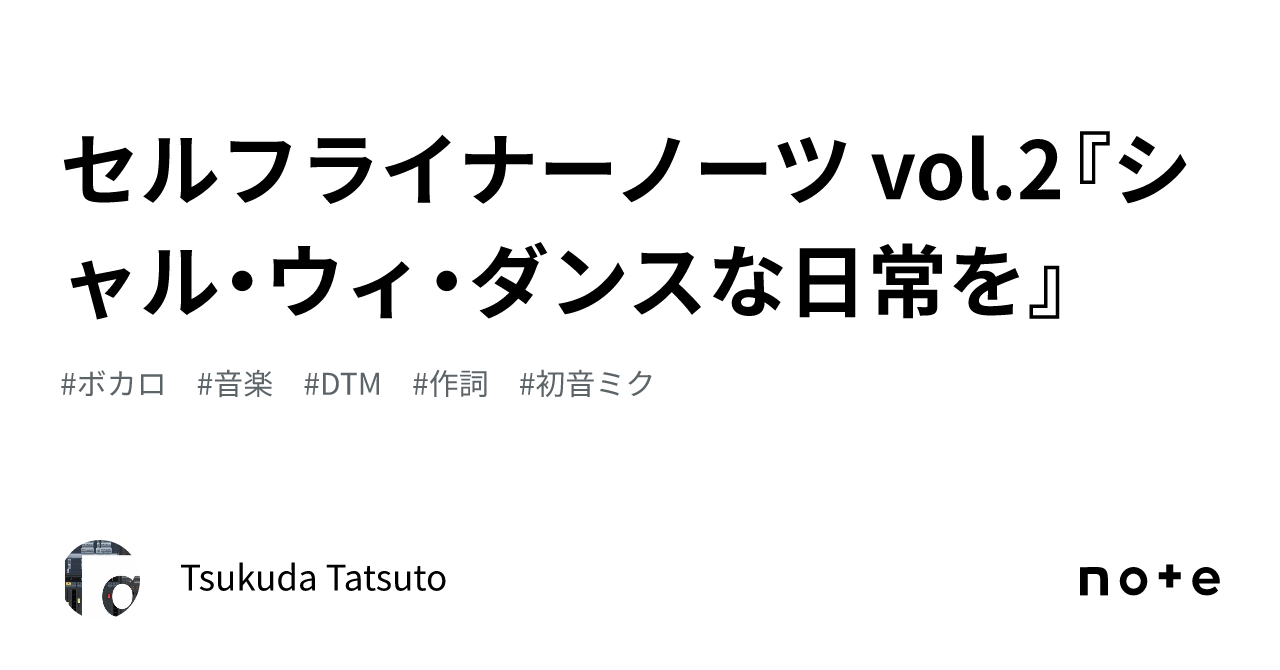 セルフライナーノーツ vol.2『シャル・ウィ・ダンスな日常を』

#ボカロ #音楽 #DTM #作詞 #初音ミク

Tsukuda Tatsuto

note